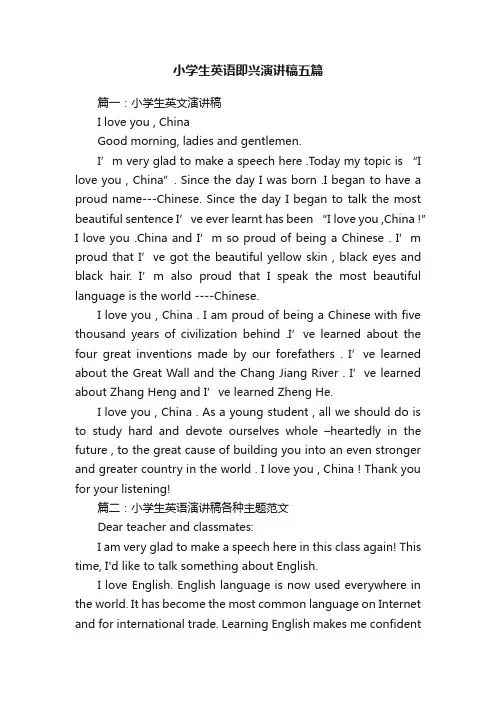 小学生英语即兴演讲稿五篇

篇一：小学生英文演讲稿

I love you , China

Good morning, ladies and gentlemen.

I’m very glad to make a speech here .Today my topic is “I love you , China” . Since the day I was born .I began to have a proud name---Chinese. Since the day I began to talk the most beautiful sentence I’ve ever learnt has been “I love you ,China !” I love you .China and I’m so proud of being a Chinese . I’m proud that I’ve got the beautiful yellow skin , black eyes and black hair. I’m also proud that I speak the most beautiful language is the world ----Chinese.

I love you , China . I am proud of being a Chinese with five thousand years of civilization behind .I’ve learned about the four great inventions made by our forefathers . I’ve learned about the Great Wall and the Chang Jiang River . I’ve learned about Zhang Heng and I’ve learned Zheng He.

I love you , China . As a young student , all we should do is to study hard and devote ourselves whole –heartedly in the future , to the great cause of building you into an even stronger and greater country in the world . I love you , China ! Thank you for your listening!

篇二：小学生英语演讲稿各种主题范文

Dear teacher and classmates:

I am very glad to make a speech here in this class again! This time, I'd like to talk something about English.

I love English. English language is now used everywhere in the world. It has become the most common language on Internet and for international trade. Learning English makes me confident